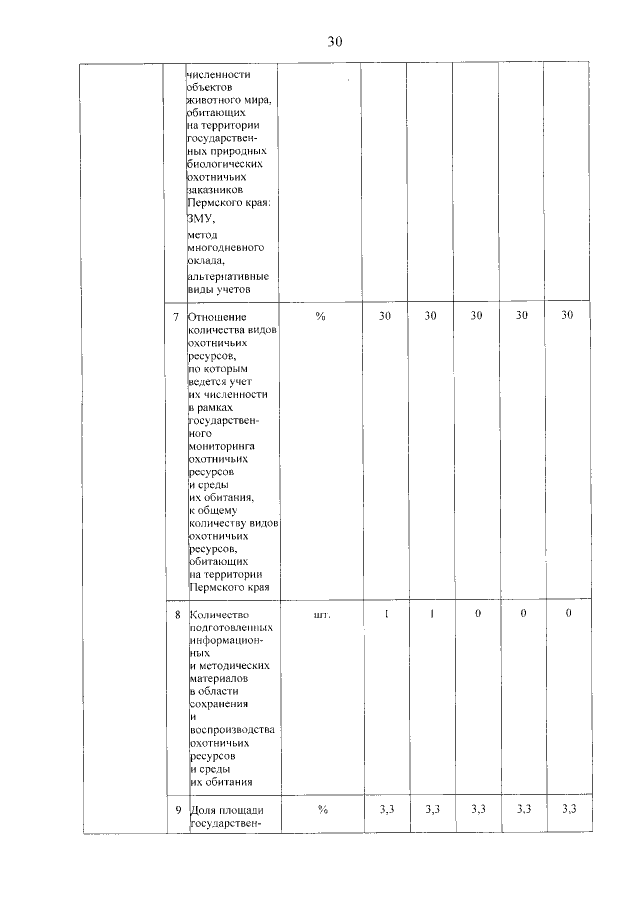 30

|  |  |  |  |  |  |  |  |  |
|---|---|---|---|---|---|---|---|---|
|  |  | численности объектов животного мира, обитающих на территории государственных природных биологических охотничьих заказников Пермского края: ЗМУ, метод многодневного оклада, альтернативные виды учетов |  |  |  |  |  |  |
|  | 7 | Отношение количества видов охотничьих ресурсов, по которым ведется учет их численности в рамках государственного мониторинга охотничьих ресурсов и среды их обитания, к общему количеству видов охотничьих ресурсов, обитающих на территории Пермского края | % | 30 | 30 | 30 | 30 | 30 |
|  | 8 | Количество подготовленных информационных и методических материалов в области сохранения и воспроизводства охотничьих ресурсов и среды их обитания | шт. | 1 | 1 | 0 | 0 | 0 |
|  | 9 | Доля площади государствен- | % | 3,3 | 3,3 | 3,3 | 3,3 | 3,3 |